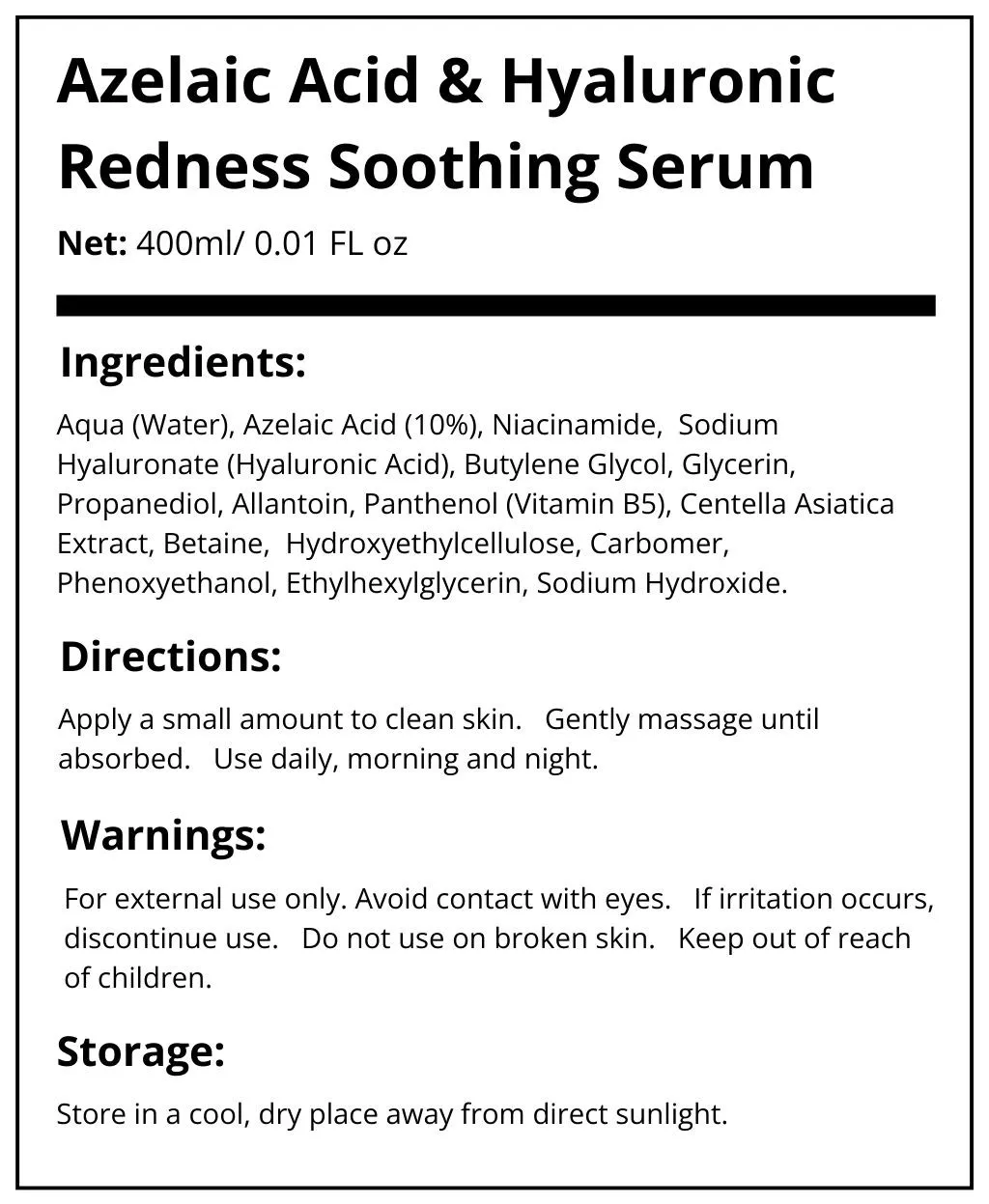 Azelaic Acid & Hyaluronic Redness Soothing Serum

Net: 400ml/ 0.01 FL oz

Ingredients:

Aqua (Water), Azelaic Acid (10%), Niacinamide, Sodium Hyaluronate (Hyaluronic Acid), Butylene Glycol, Glycerin, Propanediol, Allantoin, Panthenol (Vitamin B5), Centella Asiatica Extract, Betaine, Hydroxyethylcellulose, Carbomer, Phenoxyethanol, Ethylhexylglycerin, Sodium Hydroxide.

Directions:

Apply a small amount to clean skin. Gently massage until absorbed. Use daily, morning and night.

Warnings:

For external use only. Avoid contact with eyes. If irritation occurs, discontinue use. Do not use on broken skin. Keep out of reach of children.

Storage:

Store in a cool, dry place away from direct sunlight.